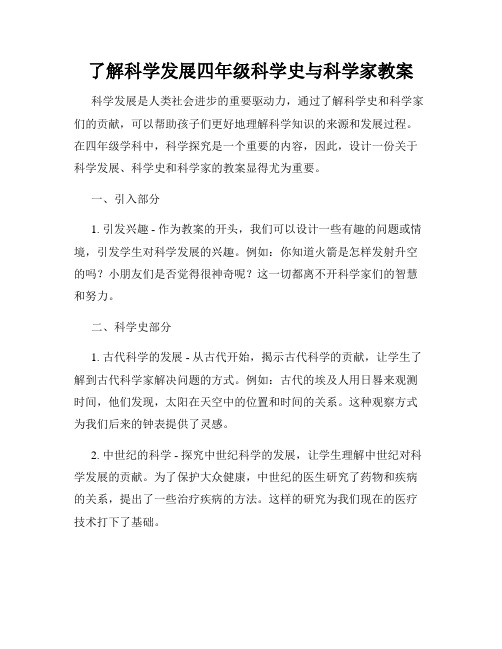 了解科学发展四年级科学史与科学家教案

科学发展是人类社会进步的重要驱动力，通过了解科学史和科学家们的贡献，可以帮助孩子们更好地理解科学知识的来源和发展过程。在四年级学科中，科学探究是一个重要的内容，因此，设计一份关于科学发展、科学史和科学家的教案显得尤为重要。

一、引入部分

1. 引发兴趣 - 作为教案的开头，我们可以设计一些有趣的问题或情境，引发学生对科学发展的兴趣。例如：你知道火箭是怎样发射升空的吗？小朋友们是否觉得很神奇呢？这一切都离不开科学家们的智慧和努力。

二、科学史部分

1. 古代科学的发展 - 从古代开始，揭示古代科学的贡献，让学生了解到古代科学家解决问题的方式。例如：古代的埃及人用日晷来观测时间，他们发现，太阳在天空中的位置和时间的关系。这种观察方式为我们后来的钟表提供了灵感。

2. 中世纪的科学 - 探究中世纪科学的发展，让学生理解中世纪对科学发展的贡献。为了保护大众健康，中世纪的医生研究了药物和疾病的关系，提出了一些治疗疾病的方法。这样的研究为我们现在的医疗技术打下了基础。